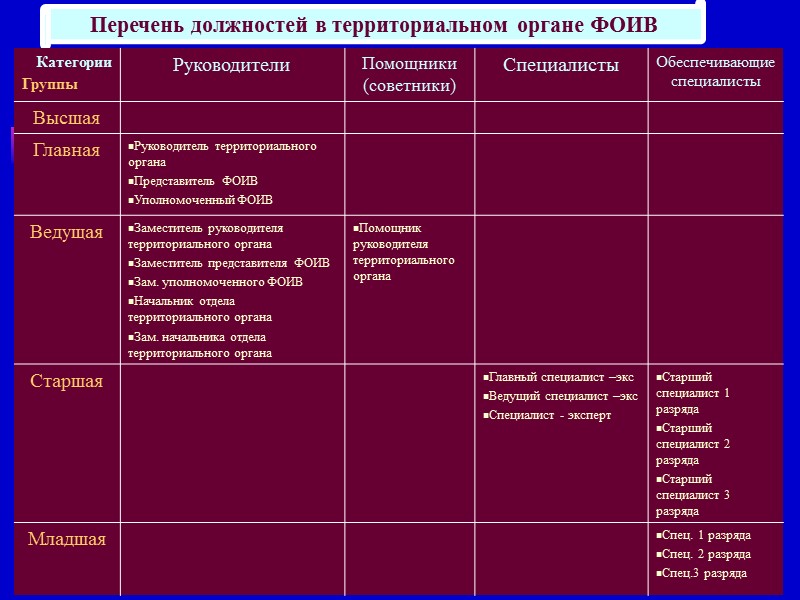 Перечень должностей в территориальном органе ФОИВ

| Категории Группы | Руководители | Помощники (советники) | Специалисты | Обеспечивающие специалисты |
|---|---|---|---|---|
| Высшая | | | | |
| Главная | ▪Руководитель территориального органа ▪Представитель ФОИВ ▪Уполномоченный ФОИВ | | | |
| Ведущая | ▪Заместитель руководителя территориального органа ▪Заместитель представителя ФОИВ ▪Зам. уполномоченного ФОИВ ▪Начальник отдела территориального органа ▪Зам. начальника отдела территориального органа | ▪Помощник руководителя территориального органа | | |
| Старшая | | | ▪Главный специалист –экс ▪Ведущий специалист –экс ▪Специалист - эксперт | ▪Старший специалист 1 разряда ▪Старший специалист 2 разряда ▪Старший специалист 3 разряда |
| Младшая | | | | ▪Спец. 1 разряда ▪Спец. 2 разряда ▪Спец.3 разряда |